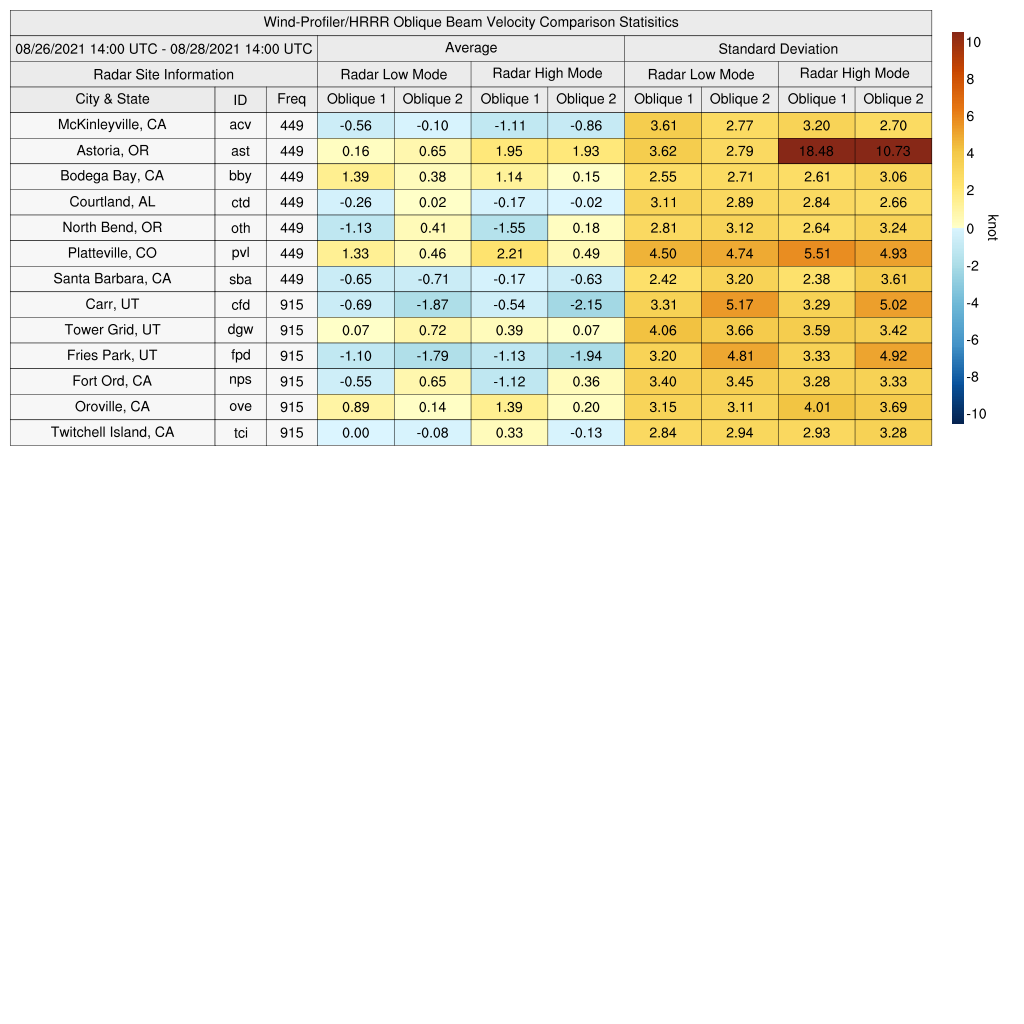 Wind-Profiler/HRRR Oblique Beam Velocity Comparison Statisitics

| 08/26/2021 14:00 UTC - 08/28/2021 14:00 UTC | | | Average | | | | Standard Deviation | | | |
|---|---|---|---|---|---|---|---|---|---|---|
| Radar Site Information | | | Radar Low Mode | | Radar High Mode | | Radar Low Mode | | Radar High Mode | |
| City & State | ID | Freq | Oblique 1 | Oblique 2 | Oblique 1 | Oblique 2 | Oblique 1 | Oblique 2 | Oblique 1 | Oblique 2 |
| McKinleyville, CA | acv | 449 | -0.56 | -0.10 | -1.11 | -0.86 | 3.61 | 2.77 | 3.20 | 2.70 |
| Astoria, OR | ast | 449 | 0.16 | 0.65 | 1.95 | 1.93 | 3.62 | 2.79 | 18.48 | 10.73 |
| Bodega Bay, CA | bby | 449 | 1.39 | 0.38 | 1.14 | 0.15 | 2.55 | 2.71 | 2.61 | 3.06 |
| Courtland, AL | ctd | 449 | -0.26 | 0.02 | -0.17 | -0.02 | 3.11 | 2.89 | 2.84 | 2.66 |
| North Bend, OR | oth | 449 | -1.13 | 0.41 | -1.55 | 0.18 | 2.81 | 3.12 | 2.64 | 3.24 |
| Platteville, CO | pvl | 449 | 1.33 | 0.46 | 2.21 | 0.49 | 4.50 | 4.74 | 5.51 | 4.93 |
| Santa Barbara, CA | sba | 449 | -0.65 | -0.71 | -0.17 | -0.63 | 2.42 | 3.20 | 2.38 | 3.61 |
| Carr, UT | cfd | 915 | -0.69 | -1.87 | -0.54 | -2.15 | 3.31 | 5.17 | 3.29 | 5.02 |
| Tower Grid, UT | dgw | 915 | 0.07 | 0.72 | 0.39 | 0.07 | 4.06 | 3.66 | 3.59 | 3.42 |
| Fries Park, UT | fpd | 915 | -1.10 | -1.79 | -1.13 | -1.94 | 3.20 | 4.81 | 3.33 | 4.92 |
| Fort Ord, CA | nps | 915 | -0.55 | 0.65 | -1.12 | 0.36 | 3.40 | 3.45 | 3.28 | 3.33 |
| Oroville, CA | ove | 915 | 0.89 | 0.14 | 1.39 | 0.20 | 3.15 | 3.11 | 4.01 | 3.69 |
| Twitchell Island, CA | tci | 915 | 0.00 | -0.08 | 0.33 | -0.13 | 2.84 | 2.94 | 2.93 | 3.28 |

10
8
6
4
2
0
-2
-4
-6
-8
-10
knot